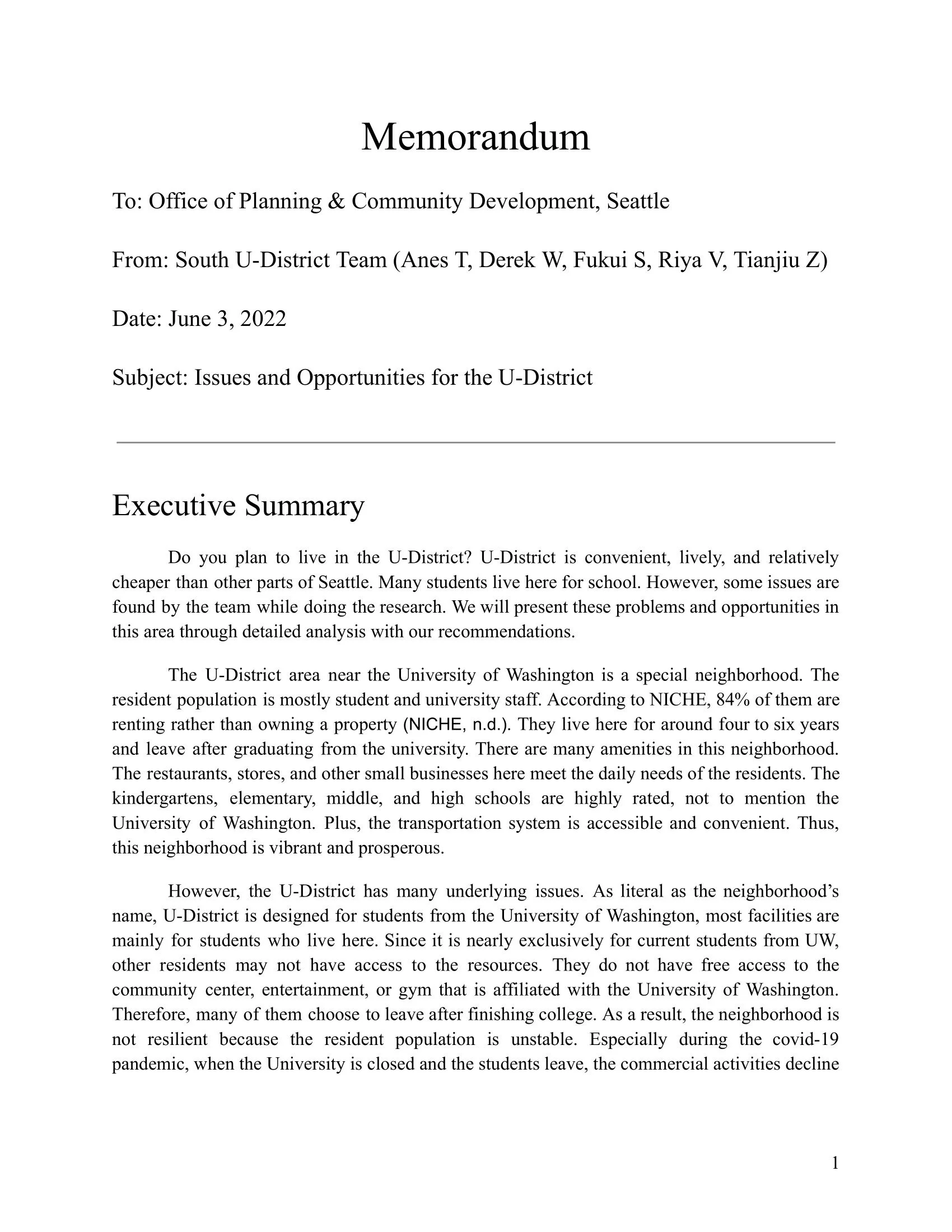 Memorandum

To: Office of Planning & Community Development, Seattle

From: South U-District Team (Anes T, Derek W, Fukui S, Riya V, Tianjiu Z)

Date: June 3, 2022

Subject: Issues and Opportunities for the U-District

Executive Summary

Do you plan to live in the U-District? U-District is convenient, lively, and relatively cheaper than other parts of Seattle. Many students live here for school. However, some issues are found by the team while doing the research. We will present these problems and opportunities in this area through detailed analysis with our recommendations.

The U-District area near the University of Washington is a special neighborhood. The resident population is mostly student and university staff. According to NICHE, 84% of them are renting rather than owning a property (NICHE, n.d.). They live here for around four to six years and leave after graduating from the university. There are many amenities in this neighborhood. The restaurants, stores, and other small businesses here meet the daily needs of the residents. The kindergartens, elementary, middle, and high schools are highly rated, not to mention the University of Washington. Plus, the transportation system is accessible and convenient. Thus, this neighborhood is vibrant and prosperous.

However, the U-District has many underlying issues. As literal as the neighborhood's name, U-District is designed for students from the University of Washington, most facilities are mainly for students who live here. Since it is nearly exclusively for current students from UW, other residents may not have access to the resources. They do not have free access to the community center, entertainment, or gym that is affiliated with the University of Washington. Therefore, many of them choose to leave after finishing college. As a result, the neighborhood is not resilient because the resident population is unstable. Especially during the covid-19 pandemic, when the University is closed and the students leave, the commercial activities decline

1